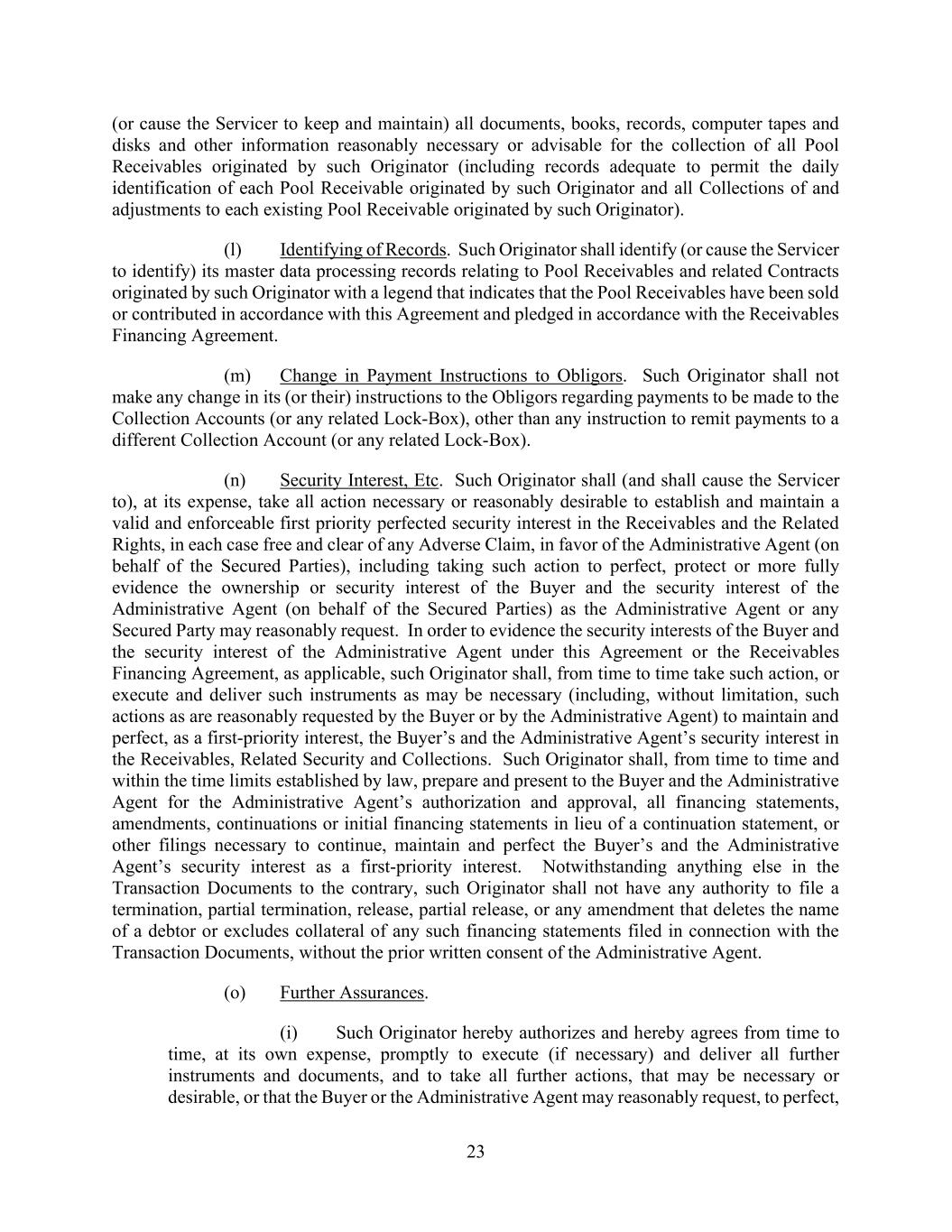 (or cause the Servicer to keep and maintain) all documents, books, records, computer tapes and disks and other information reasonably necessary or advisable for the collection of all Pool Receivables originated by such Originator (including records adequate to permit the daily identification of each Pool Receivable originated by such Originator and all Collections of and adjustments to each existing Pool Receivable originated by such Originator).

(l) Identifying of Records. Such Originator shall identify (or cause the Servicer to identify) its master data processing records relating to Pool Receivables and related Contracts originated by such Originator with a legend that indicates that the Pool Receivables have been sold or contributed in accordance with this Agreement and pledged in accordance with the Receivables Financing Agreement.

(m) Change in Payment Instructions to Obligors. Such Originator shall not make any change in its (or their) instructions to the Obligors regarding payments to be made to the Collection Accounts (or any related Lock-Box), other than any instruction to remit payments to a different Collection Account (or any related Lock-Box).

(n) Security Interest, Etc. Such Originator shall (and shall cause the Servicer to), at its expense, take all action necessary or reasonably desirable to establish and maintain a valid and enforceable first priority perfected security interest in the Receivables and the Related Rights, in each case free and clear of any Adverse Claim, in favor of the Administrative Agent (on behalf of the Secured Parties), including taking such action to perfect, protect or more fully evidence the ownership or security interest of the Buyer and the security interest of the Administrative Agent (on behalf of the Secured Parties) as the Administrative Agent or any Secured Party may reasonably request. In order to evidence the security interests of the Buyer and the security interest of the Administrative Agent under this Agreement or the Receivables Financing Agreement, as applicable, such Originator shall, from time to time take such action, or execute and deliver such instruments as may be necessary (including, without limitation, such actions as are reasonably requested by the Buyer or by the Administrative Agent) to maintain and perfect, as a first-priority interest, the Buyer’s and the Administrative Agent’s security interest in the Receivables, Related Security and Collections. Such Originator shall, from time to time and within the time limits established by law, prepare and present to the Buyer and the Administrative Agent for the Administrative Agent’s authorization and approval, all financing statements, amendments, continuations or initial financing statements in lieu of a continuation statement, or other filings necessary to continue, maintain and perfect the Buyer’s and the Administrative Agent’s security interest as a first-priority interest. Notwithstanding anything else in the Transaction Documents to the contrary, such Originator shall not have any authority to file a termination, partial termination, release, partial release, or any amendment that deletes the name of a debtor or excludes collateral of any such financing statements filed in connection with the Transaction Documents, without the prior written consent of the Administrative Agent.

(o) Further Assurances.

(i) Such Originator hereby authorizes and hereby agrees from time to time, at its own expense, promptly to execute (if necessary) and deliver all further instruments and documents, and to take all further actions, that may be necessary or desirable, or that the Buyer or the Administrative Agent may reasonably request, to perfect,

23